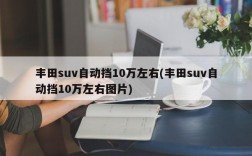 丰田suv自动挡10万左右(丰田suv自动挡10万左右图片)